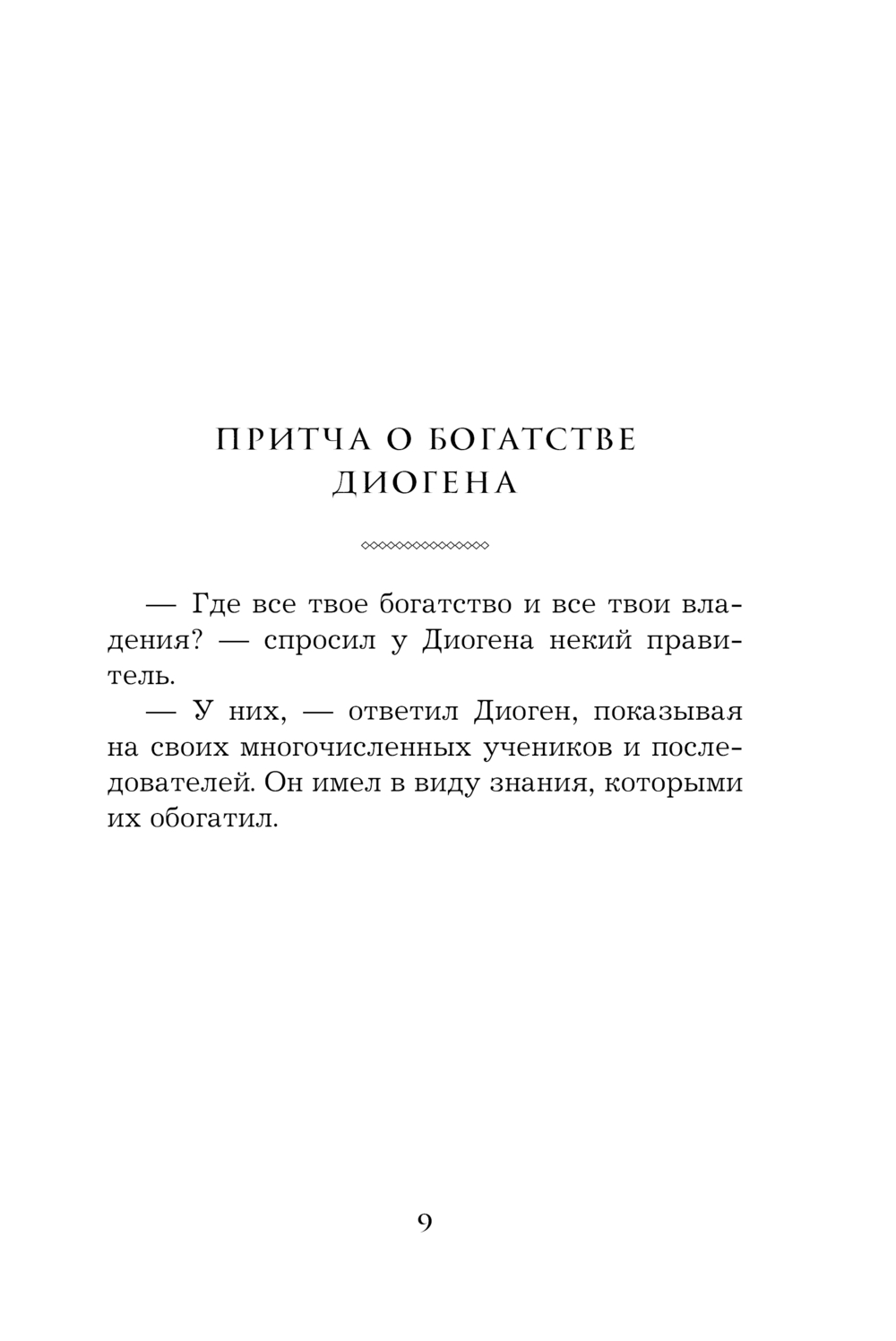 ПРИТЧА О БОГАТСТВЕ ДИОГЕНА

— Где все твое богатство и все твои владения? — спросил у Диогена некий правитель.

— У них, — ответил Диоген, показывая на своих многочисленных учеников и последователей. Он имел в виду знания, которыми их обогатил.

9